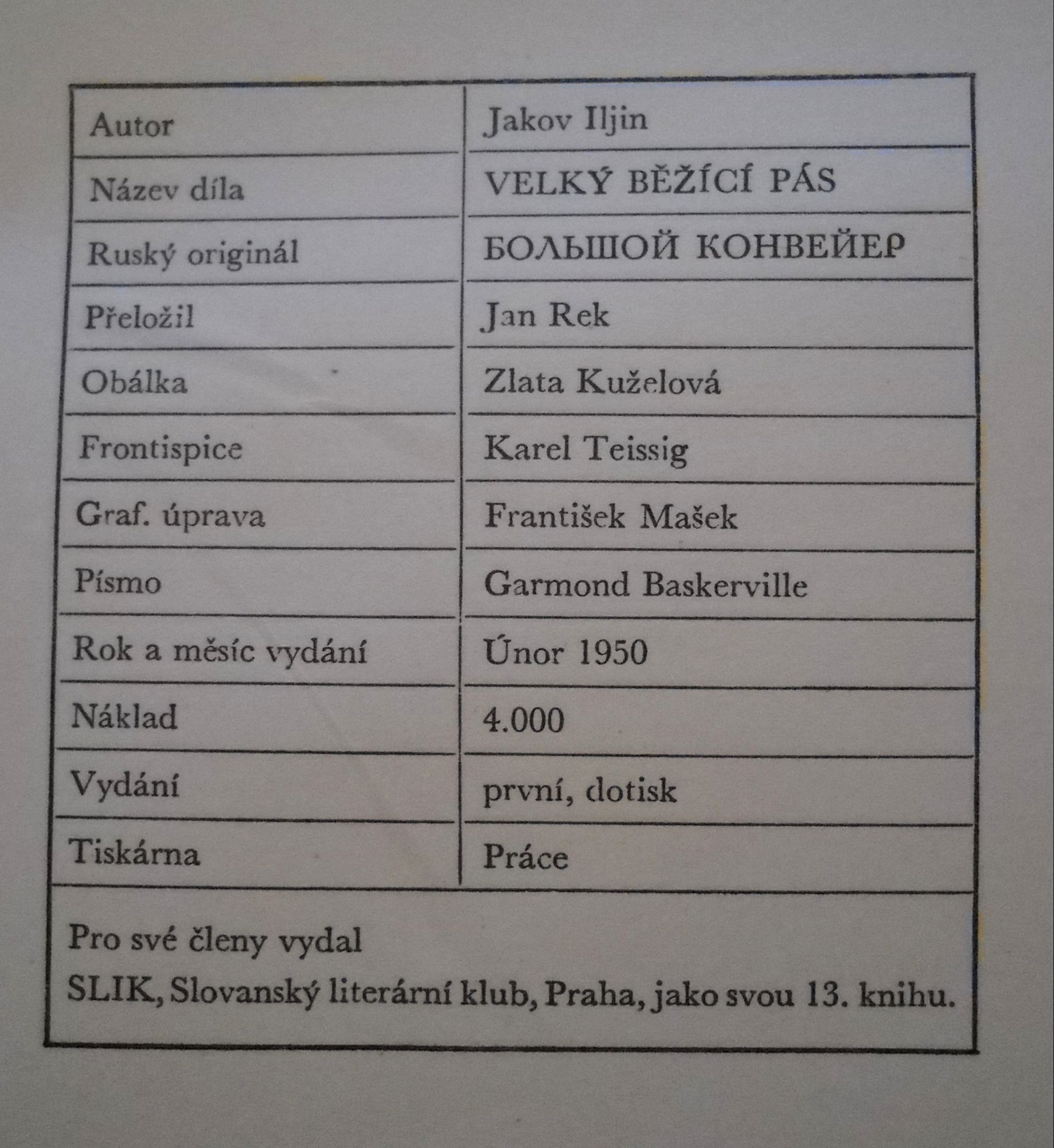 | Autor | Jakov Iljin |
|---|---|
| Název díla | VELKÝ BĚŽÍCÍ PÁS |
| Ruský originál | БОЛЬШОЙ КОНВЕЙЕР |
| Přeložil | Jan Rek |
| Obálka | Zlata Kuželová |
| Frontispice | Karel Teissig |
| Graf. úprava | František Mašek |
| Písmo | Garmond Baskerville |
| Rok a měsíc vydání | Únor 1950 |
| Náklad | 4.000 |
| Vydání | první, dotisk |
| Tiskárna | Práce |

Pro své členy vydal
SLIK, Slovanský literární klub, Praha, jako svou 13. knihu.